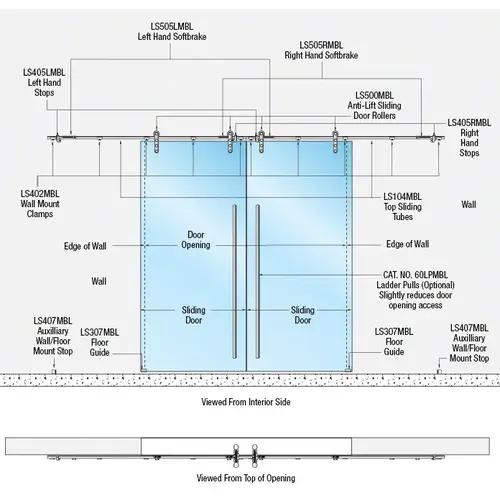 LS505LMBL
Left Hand Softbrake

LS505RMBL
Right Hand Softbrake

LS405LMBL
Left Hand
Stops

LS500MBL
Anti-Lift Sliding
Door Rollers

LS405RMBL
Right
Hand
Stops

LS402MBL
Wall Mount
Clamps

LS104MBL
Top Sliding
Tubes

Wall

Edge of Wall

Door
Opening

Edge of Wall

Wall

CAT. NO. 60LPMBL
Ladder Pulls (Optional)
Slightly reduces door
opening access

Sliding
Door

Sliding
Door

LS407MBL
Auxilliary
Wall/Floor
Mount Stop

LS307MBL
Floor
Guide

LS307MBL
Floor
Guide

LS407MBL
Auxilliary
Wall/Floor
Mount Stop

Viewed From Interior Side

Viewed From Top of Opening